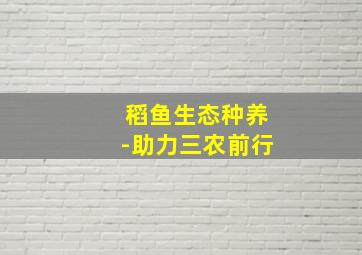 稻鱼生态种养
-助力三农前行